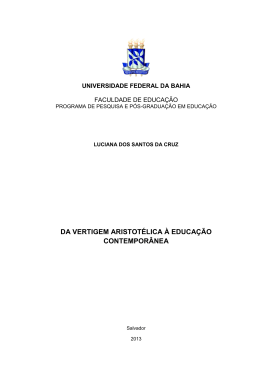 UNIVERSIDADE FEDERAL DA BAHIA

FACULDADE DE EDUCAÇÃO
PROGRAMA DE PESQUISA E PÓS-GRADUAÇÃO EM EDUCAÇÃO

LUCIANA DOS SANTOS DA CRUZ

DA VERTIGEM ARISTOTÉLICA À EDUCAÇÃO CONTEMPORÂNEA

Salvador

2013